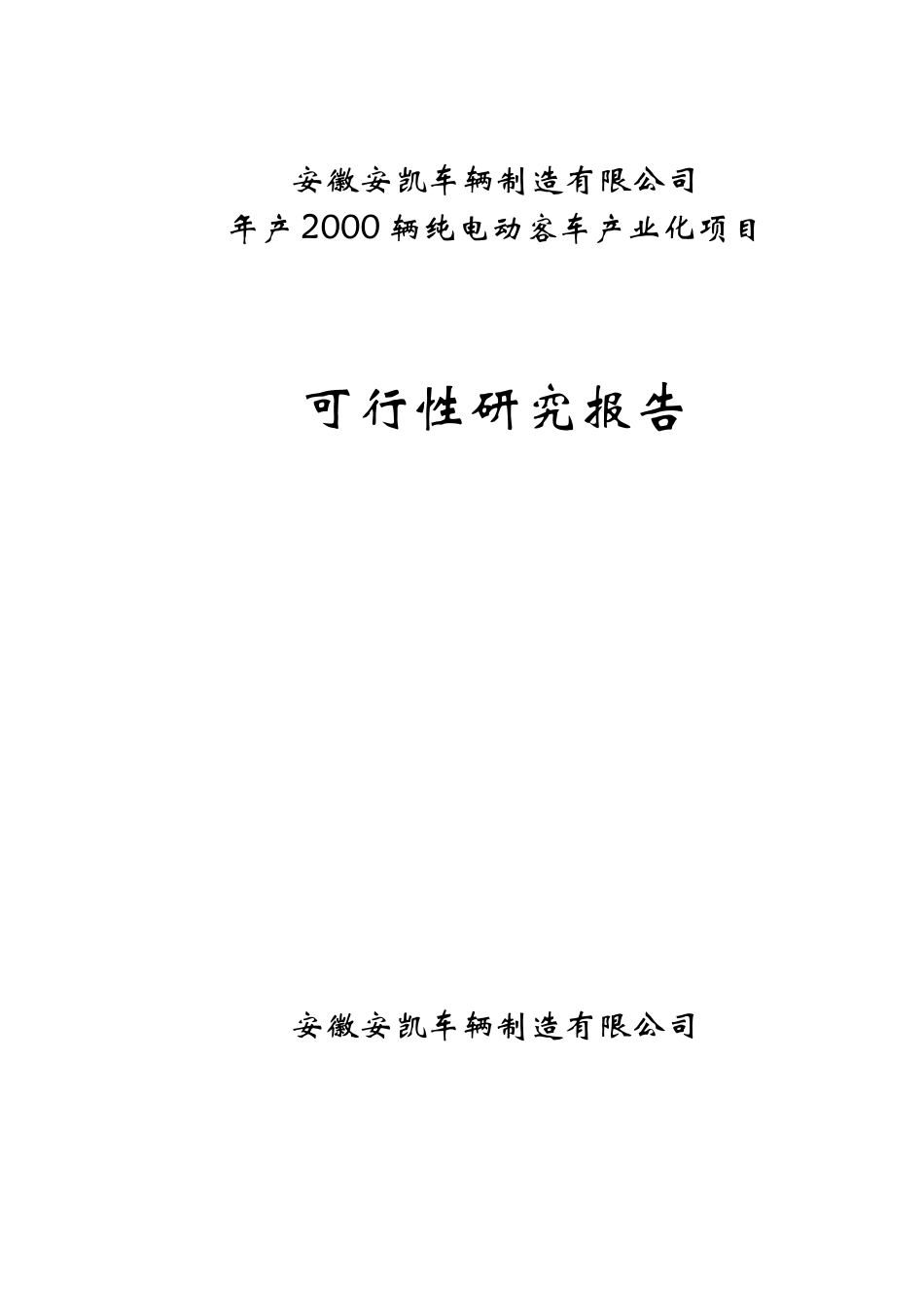 安徽安凯车辆制造有限公司
年产2000辆纯电动客车产业化项目

可行性研究报告

安徽安凯车辆制造有限公司